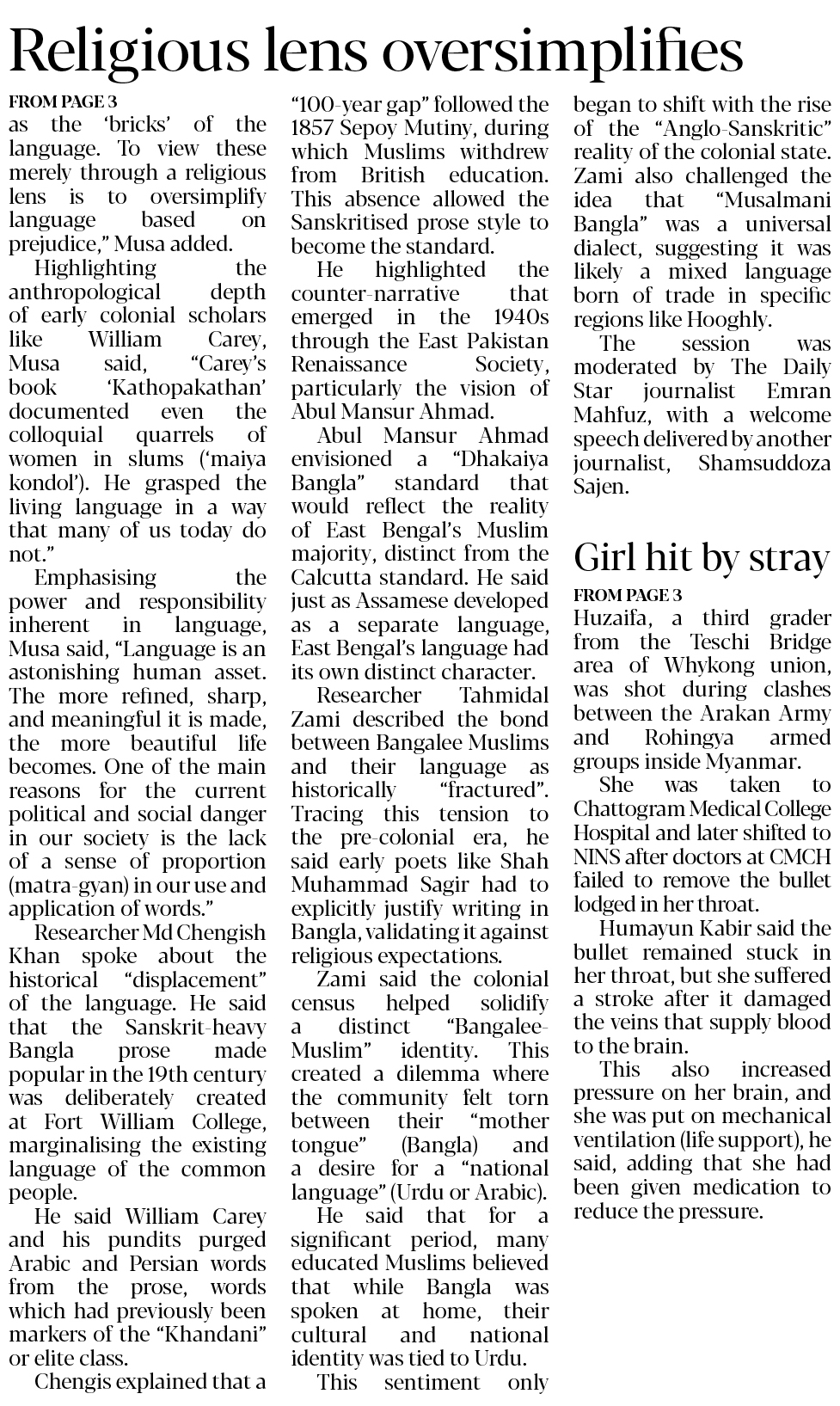 Religious lens oversimplifies

FROM PAGE 3
as the 'bricks' of the language. To view these merely through a religious lens is to oversimplify language based on prejudice," Musa added.

Highlighting the anthropological depth of early colonial scholars like William Carey, Musa said, "Carey's book 'Kathopakathan' documented even the colloquial quarrels of women in slums ('maiya kondol'). He grasped the living language in a way that many of us today do not."

Emphasising the power and responsibility inherent in language, Musa said, "Language is an astonishing human asset. The more refined, sharp, and meaningful it is made, the more beautiful life becomes. One of the main reasons for the current political and social danger in our society is the lack of a sense of proportion (matra-gyan) in our use and application of words."

Researcher Md Chengish Khan spoke about the historical "displacement" of the language. He said that the Sanskrit-heavy Bangla prose made popular in the 19th century was deliberately created at Fort William College, marginalising the existing language of the common people.

He said William Carey and his pundits purged Arabic and Persian words from the prose, words which had previously been markers of the "Khandani" or elite class.

Chengis explained that a "100-year gap" followed the 1857 Sepoy Mutiny, during which Muslims withdrew from British education. This absence allowed the Sanskritised prose style to become the standard.

He highlighted the counter-narrative that emerged in the 1940s through the East Pakistan Renaissance Society, particularly the vision of Abul Mansur Ahmad.

Abul Mansur Ahmad envisioned a "Dhakaiya Bangla" standard that would reflect the reality of East Bengal's Muslim majority, distinct from the Calcutta standard. He said just as Assamese developed as a separate language, East Bengal's language had its own distinct character.

Researcher Tahmidal Zami described the bond between Bangalee Muslims and their language as historically "fractured". Tracing this tension to the pre-colonial era, he said early poets like Shah Muhammad Sagir had to explicitly justify writing in Bangla, validating it against religious expectations.

Zami said the colonial census helped solidify a distinct "Bangalee-Muslim" identity. This created a dilemma where the community felt torn between their "mother tongue" (Bangla) and a desire for a "national language" (Urdu or Arabic).

He said that for a significant period, many educated Muslims believed that while Bangla was spoken at home, their cultural and national identity was tied to Urdu.

This sentiment only began to shift with the rise of the "Anglo-Sanskritic" reality of the colonial state. Zami also challenged the idea that "Musalmani Bangla" was a universal dialect, suggesting it was likely a mixed language born of trade in specific regions like Hooghly.

The session was moderated by The Daily Star journalist Emran Mahfuz, with a welcome speech delivered by another journalist, Shamsuddoza Sajen.

Girl hit by stray

FROM PAGE 3
Huzaifa, a third grader from the Teschi Bridge area of Whykong union, was shot during clashes between the Arakan Army and Rohingya armed groups inside Myanmar.

She was taken to Chattogram Medical College Hospital and later shifted to NINS after doctors at CMCH failed to remove the bullet lodged in her throat.

Humayun Kabir said the bullet remained stuck in her throat, but she suffered a stroke after it damaged the veins that supply blood to the brain.

This also increased pressure on her brain, and she was put on mechanical ventilation (life support), he said, adding that she had been given medication to reduce the pressure.